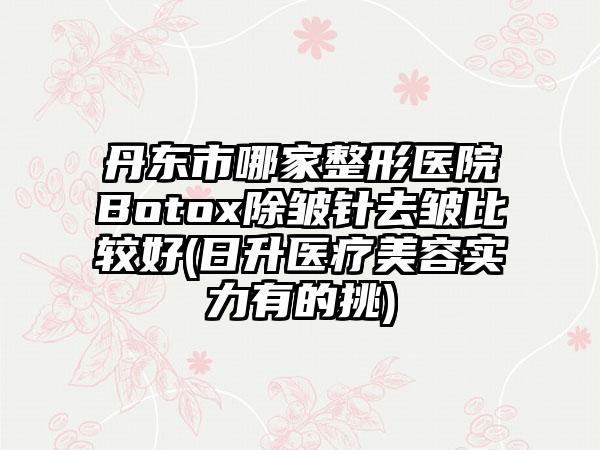 丹东市哪家整形医院Botox除皱针去皱比较好(日升医疗美容实力有的挑)